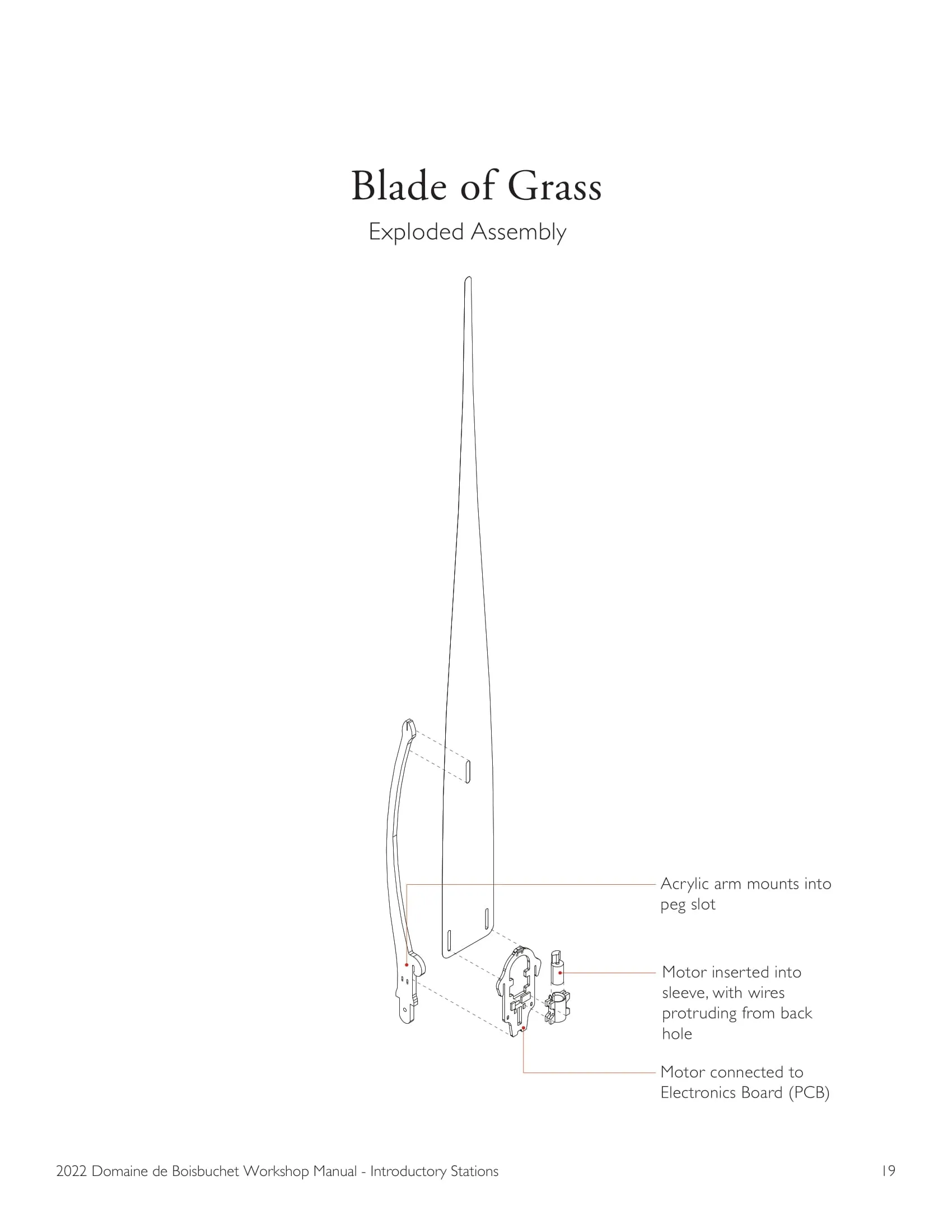 Blade of Grass

Exploded Assembly

Acrylic arm mounts into peg slot

Motor inserted into sleeve, with wires protruding from back hole

Motor connected to Electronics Board (PCB)

2022 Domaine de Boisbuchet Workshop Manual - Introductory Stations

19